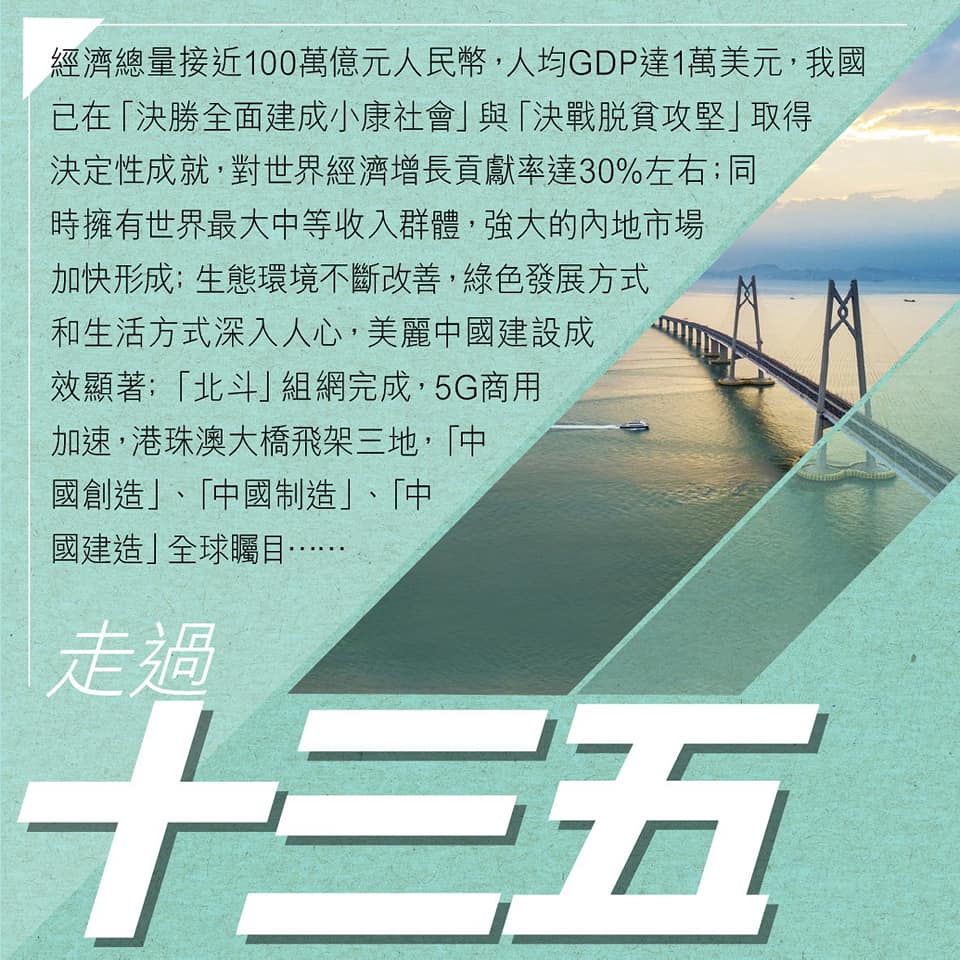 經濟總量接近100萬億元人民幣，人均GDP達1萬美元，我國已在「決勝全面建成小康社會」與「決戰脱貧攻堅」取得決定性成就，對世界經濟增長貢獻率達30%左右；同時擁有世界最大中等收入群體，強大的內地市場加快形成；生態環境不斷改善，綠色發展方式和生活方式深入人心，美麗中國建設成效顯著；「北斗」組網完成，5G商用加速，港珠澳大橋飛架三地，「中國創造」、「中國制造」、「中國建造」全球矚目……

走過

十三五